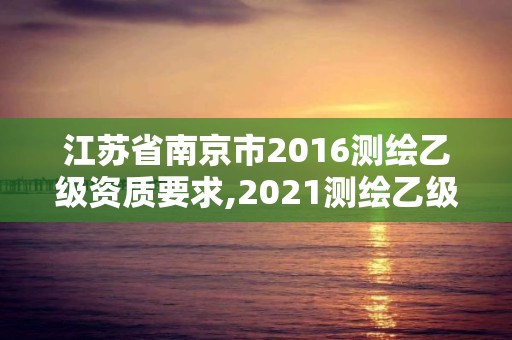 江苏省南京市2016测绘乙级资质要求,2021测绘乙级